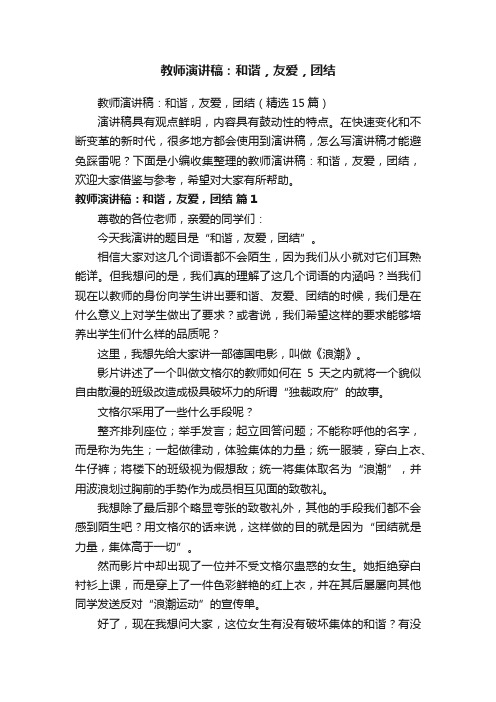 教师演讲稿：和谐，友爱，团结

教师演讲稿：和谐，友爱，团结（精选 15 篇）

演讲稿具有观点鲜明，内容具有鼓动性的特点。在快速变化和不断变革的新时代，很多地方都会使用到演讲稿，怎么写演讲稿才能避免踩雷呢？下面是小编收集整理的教师演讲稿：和谐，友爱，团结，欢迎大家借鉴与参考，希望对大家有所帮助。

教师演讲稿：和谐，友爱，团结 篇 1

尊敬的各位老师，亲爱的同学们：

今天我演讲的题目是“和谐，友爱，团结”。

相信大家对这几个词语都不会陌生，因为我们从小就对它们耳熟能详。但我想问的是，我们真的理解了这几个词语的内涵吗？当我们现在以教师的身份向学生讲出要和谐、友爱、团结的时候，我们是在什么意义上对学生做出了要求？或者说，我们希望这样的要求能够培养出学生们什么样的品质呢？

这里，我想先给大家讲一部德国电影，叫做《浪潮》。

影片讲述了一个叫做文格尔的教师如何在 5 天之内就将一个貌似自由散漫的班级改造成极具破坏力的所谓“独裁政府”的故事。

文格尔采用了一些什么手段呢？

整齐排列座位；举手发言；起立回答问题；不能称呼他的名字，而是称为先生；一起做律动，体验集体的力量；统一服装，穿白上衣、牛仔裤；将楼下的班级视为假想敌；统一将集体取名为“浪潮”，并用波浪划过胸前的手势作为成员相互见面的致敬礼。

我想除了最后那个略显夸张的致敬礼外，其他的手段我们都不会感到陌生吧？用文格尔的话来说，这样做的目的就是因为“团结就是力量，集体高于一切”。

然而影片中却出现了一位并不受文格尔蛊惑的女生。她拒绝穿白衬衫上课，而是穿上了一件色彩鲜艳的红上衣，并在其后屡屡向其他同学发送反对“浪潮运动”的宣传单。

好了，现在我想问大家，这位女生有没有破坏集体的和谐？有没